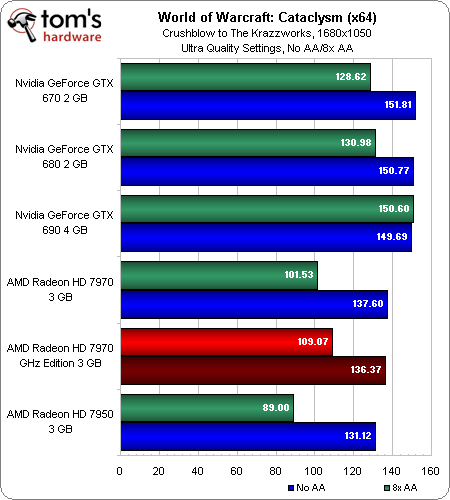 tom's hardware

World of Warcraft: Cataclysm (x64)
Crushblow to The Krazzworks, 1680x1050
Ultra Quality Settings, No AA/8x AA

Nvidia GeForce GTX 670 2 GB
128.62
151.81

Nvidia GeForce GTX 680 2 GB
130.98
150.77

Nvidia GeForce GTX 690 4 GB
150.60
149.69

AMD Radeon HD 7970 3 GB
101.53
137.60

AMD Radeon HD 7970 GHz Edition 3 GB
109.07
136.37

AMD Radeon HD 7950 3 GB
89.00
131.12

0 20 40 60 80 100 120 140 160

No AA
8x AA